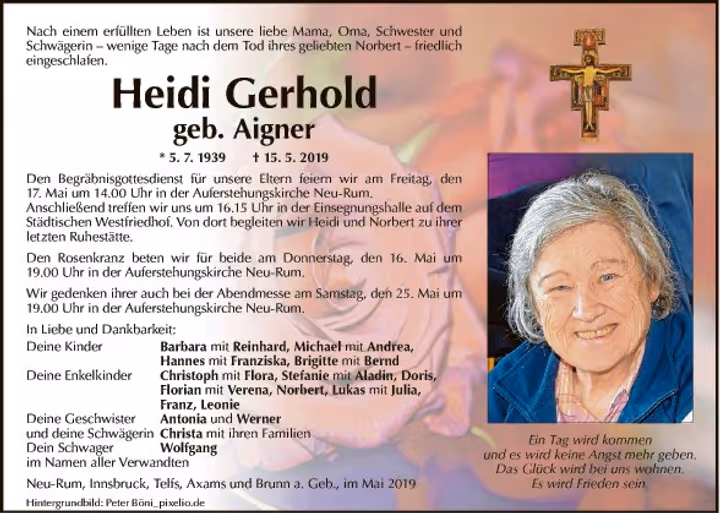 Nach einem erfüllten Leben ist unsere liebe Mama, Oma, Schwester und Schwägerin – wenige Tage nach dem Tod ihres geliebten Norbert – friedlich eingeschlafen.

Heidi Gerhold
geb. Aigner

* 5. 7. 1939 † 15. 5. 2019

Den Begräbnisgottesdienst für unsere Eltern feiern wir am Freitag, den 17. Mai um 14.00 Uhr in der Auferstehungskirche Neu-Rum. Anschließend treffen wir uns um 16.15 Uhr in der Einsegnungshalle auf dem Städtischen Westfriedhof. Von dort begleiten wir Heidi und Norbert zu ihrer letzten Ruhestätte.

Den Rosenkranz beten wir für beide am Donnerstag, den 16. Mai um 19.00 Uhr in der Auferstehungskirche Neu-Rum.

Wir gedenken ihrer auch bei der Abendmesse am Samstag, den 25. Mai um 19.00 Uhr in der Auferstehungskirche Neu-Rum.

In Liebe und Dankbarkeit:
Deine Kinder Barbara mit Reinhard, Michael mit Andrea, Hannes mit Franziska, Brigitte mit Bernd
Deine Enkelkinder Christoph mit Flora, Stefanie mit Aladin, Doris, Florian mit Verena, Norbert, Lukas mit Julia, Franz, Leonie
Deine Geschwister Antonia und Werner
und deine Schwägerin Christa mit ihren Familien
Dein Schwager Wolfgang
im Namen aller Verwandten

Neu-Rum, Innsbruck, Telfs, Axams und Brunn a. Geb., im Mai 2019

Hintergrundbild: Peter Böni_pixelio.de

Ein Tag wird kommen
und es wird keine Angst mehr geben.
Das Glück wird bei uns wohnen.
Es wird Frieden sein.